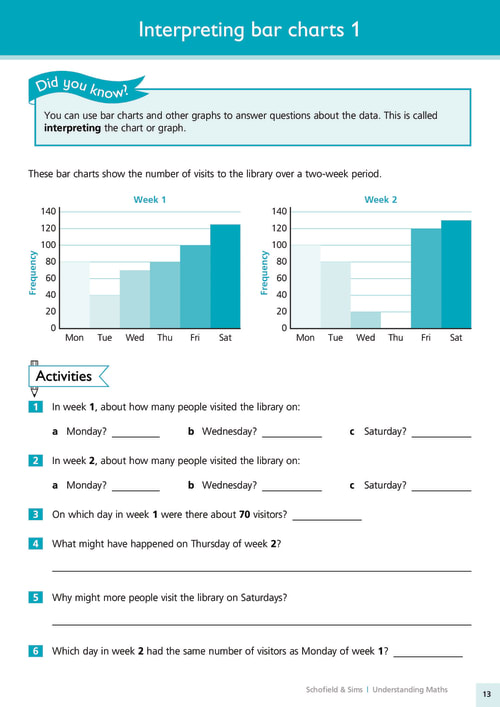 Interpreting bar charts 1

Did you know?

You can use bar charts and other graphs to answer questions about the data. This is called **interpreting** the chart or graph.

These bar charts show the number of visits to the library over a two-week period.

Week 1

Frequency

140
120
100
80
60
40
20
0

Mon Tue Wed Thu Fri Sat

Week 2

Frequency

140
120
100
80
60
40
20
0

Mon Tue Wed Thu Fri Sat

Activities

1 In week **1**, about how many people visited the library on:

a Monday? ________ b Wednesday? ________ c Saturday? ________

2 In week **2**, about how many people visited the library on:

a Monday? ________ b Wednesday? ________ c Saturday? ________

3 On which day in week **1** were there about **70** visitors? ________

4 What might have happened on Thursday of week **2**?

5 Why might more people visit the library on Saturdays?

6 Which day in week **2** had the same number of visitors as Monday of week **1**? ________

Schofield & Sims | Understanding Maths

13